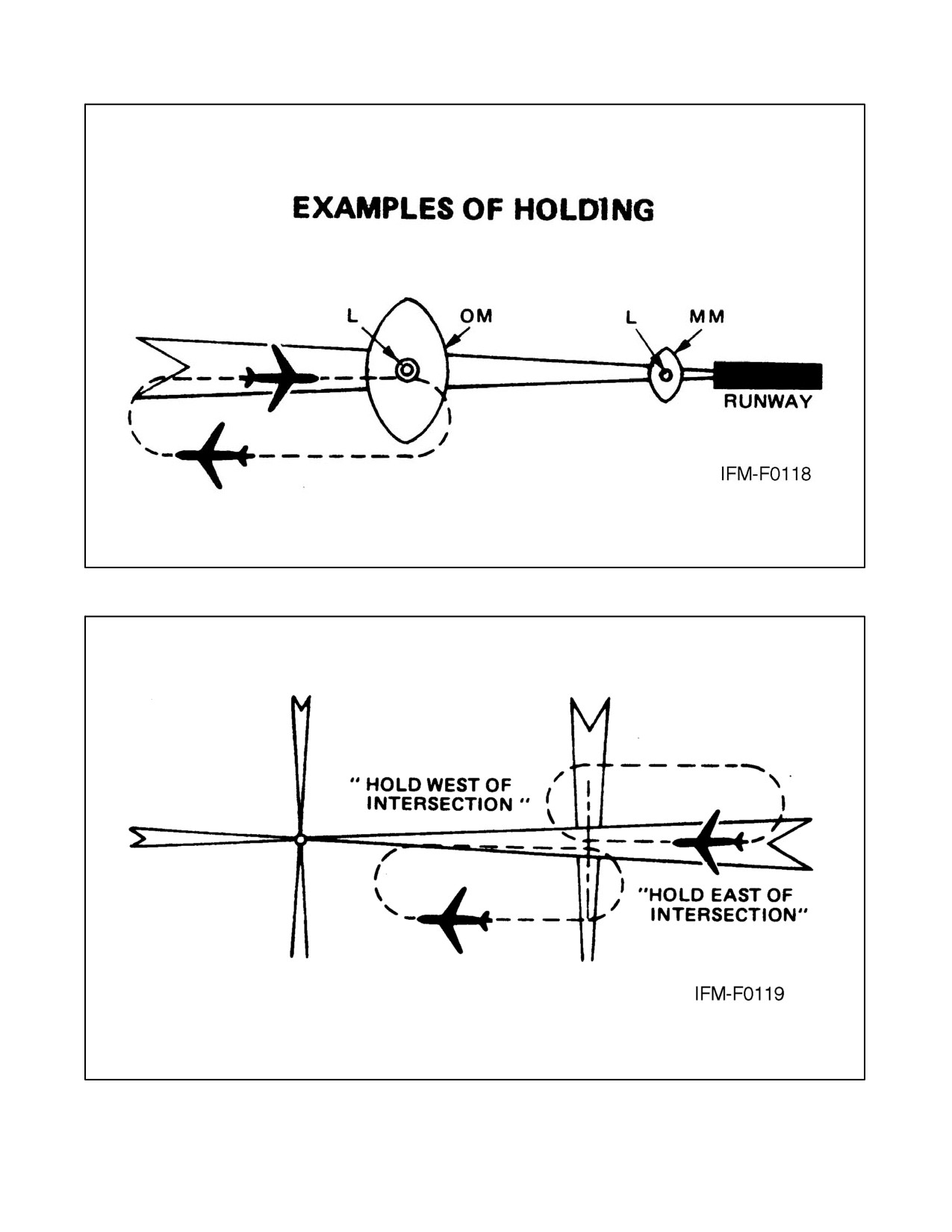 EXAMPLES OF HOLDING

L

OM

L

MM

RUNWAY

IFM-F0118

" HOLD WEST OF INTERSECTION "

"HOLD EAST OF INTERSECTION"

IFM-F0119